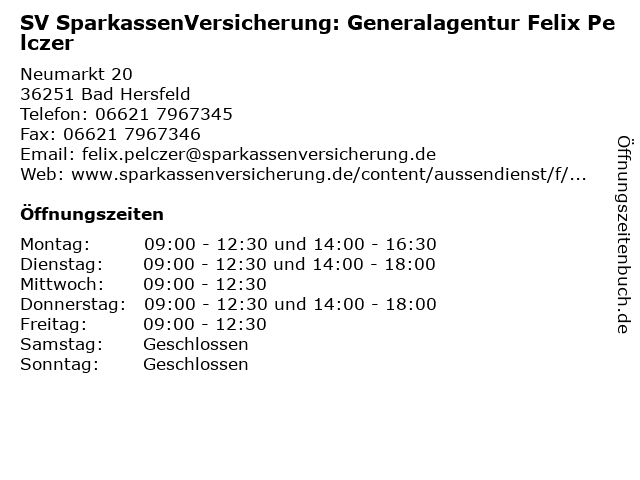 SV SparkassenVersicherung: Generalagentur Felix Pe lczer

Neumarkt 20
36251 Bad Hersfeld
Telefon: 06621 7967345
Fax: 06621 7967346
Email: felix.pelczer@sparkassenversicherung.de
Web: www.sparkassenversicherung.de/content/aussendienst/f/...

Öffnungszeiten

| | |
|---|---|
| Montag: | 09:00 - 12:30 und 14:00 - 16:30 |
| Dienstag: | 09:00 - 12:30 und 14:00 - 18:00 |
| Mittwoch: | 09:00 - 12:30 |
| Donnerstag: | 09:00 - 12:30 und 14:00 - 18:00 |
| Freitag: | 09:00 - 12:30 |
| Samstag: | Geschlossen |
| Sonntag: | Geschlossen |

Öffnungszeitenbuch.de